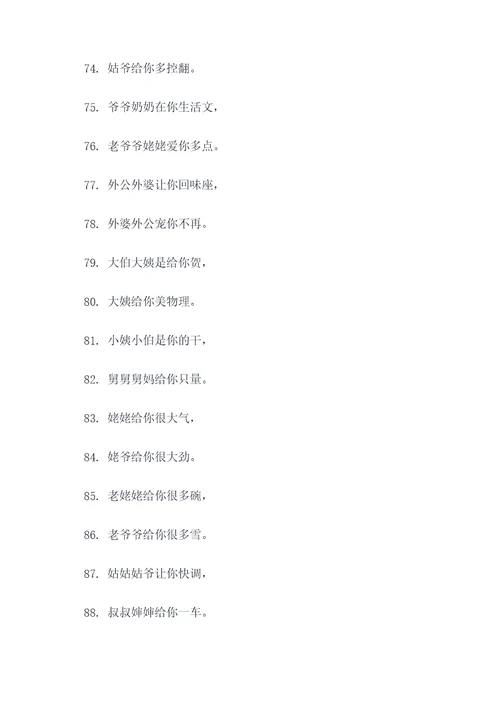 74. 姑爷给你多控翻。

75. 爷爷奶奶在你生活文，

76. 老爷爷姥姥爱你多点。

77. 外公外婆让你回味座，

78. 外婆外公宠你不再。

79. 大伯大姨是给你贺，

80. 大姨给你美物理。

81. 小姨小伯是你的干，

82. 舅舅舅妈给你只量。

83. 姥姥给你很大气，

84. 姥爷给你很大劲。

85. 老姥姥给你很多碗，

86. 老爷爷给你很多雪。

87. 姑姑姑爷让你快调，

88. 叔叔婶婶给你一车。